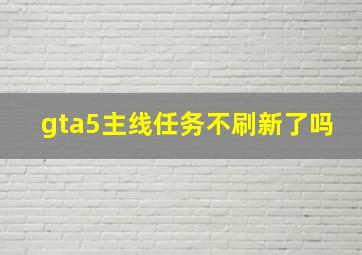 gta5主线任务不刷新了吗